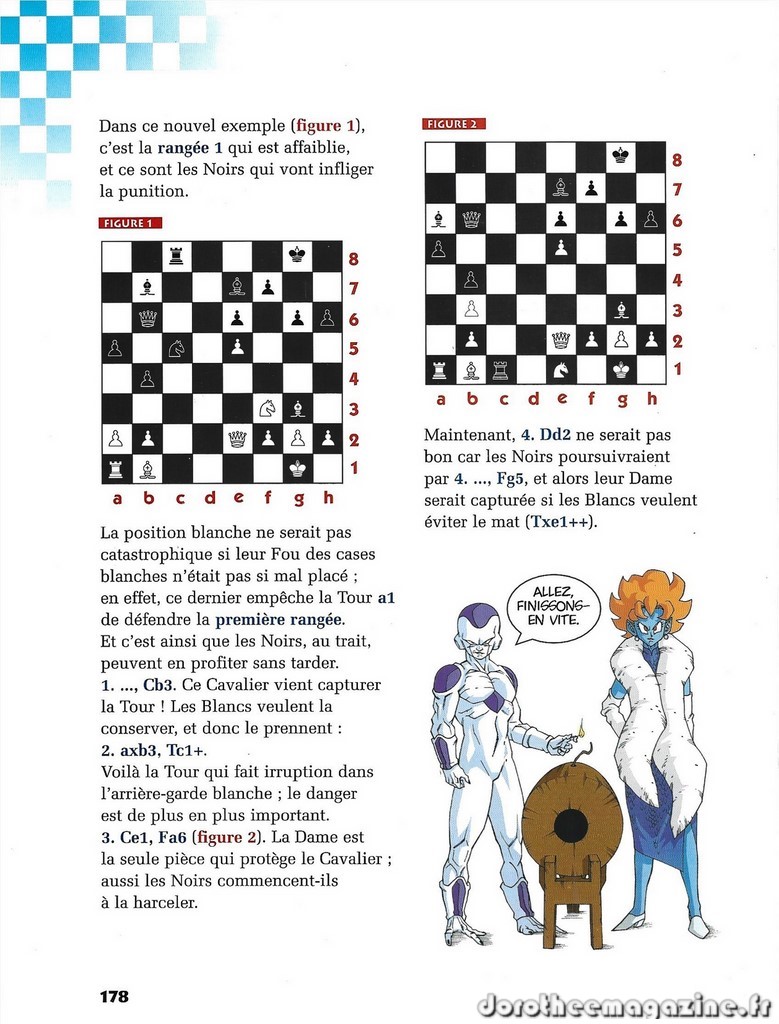 Dans ce nouvel exemple (figure 1), c'est la rangée 1 qui est affaiblie, et ce sont les Noirs qui vont infliger la punition.

FIGURE 1

8
7
6
5
4
3
2
1
a b c d e f g h

La position blanche ne serait pas catastrophique si leur Fou des cases blanches n'était pas si mal placé ; en effet, ce dernier empêche la Tour a1 de défendre la première rangée. Et c'est ainsi que les Noirs, au trait, peuvent en profiter sans tarder.
1. ..., Cb3. Ce Cavalier vient capturer la Tour ! Les Blancs veulent la conserver, et donc le prennent :
2. axb3, Tc1+.
Voilà la Tour qui fait irruption dans l'arrière-garde blanche ; le danger est de plus en plus important.
3. Ce1, Fa6 (figure 2). La Dame est la seule pièce qui protège le Cavalier ; aussi les Noirs commencent-ils à la harceler.

FIGURE 2

8
7
6
5
4
3
2
1
a b c d e f g h

Maintenant, 4. Dd2 ne serait pas bon car les Noirs poursuivraient par 4. ..., Fg5, et alors leur Dame serait capturée si les Blancs veulent éviter le mat (Txe1++).

ALLEZ, FINISSONS-EN VITE.

178

dorotheemagazine.fr